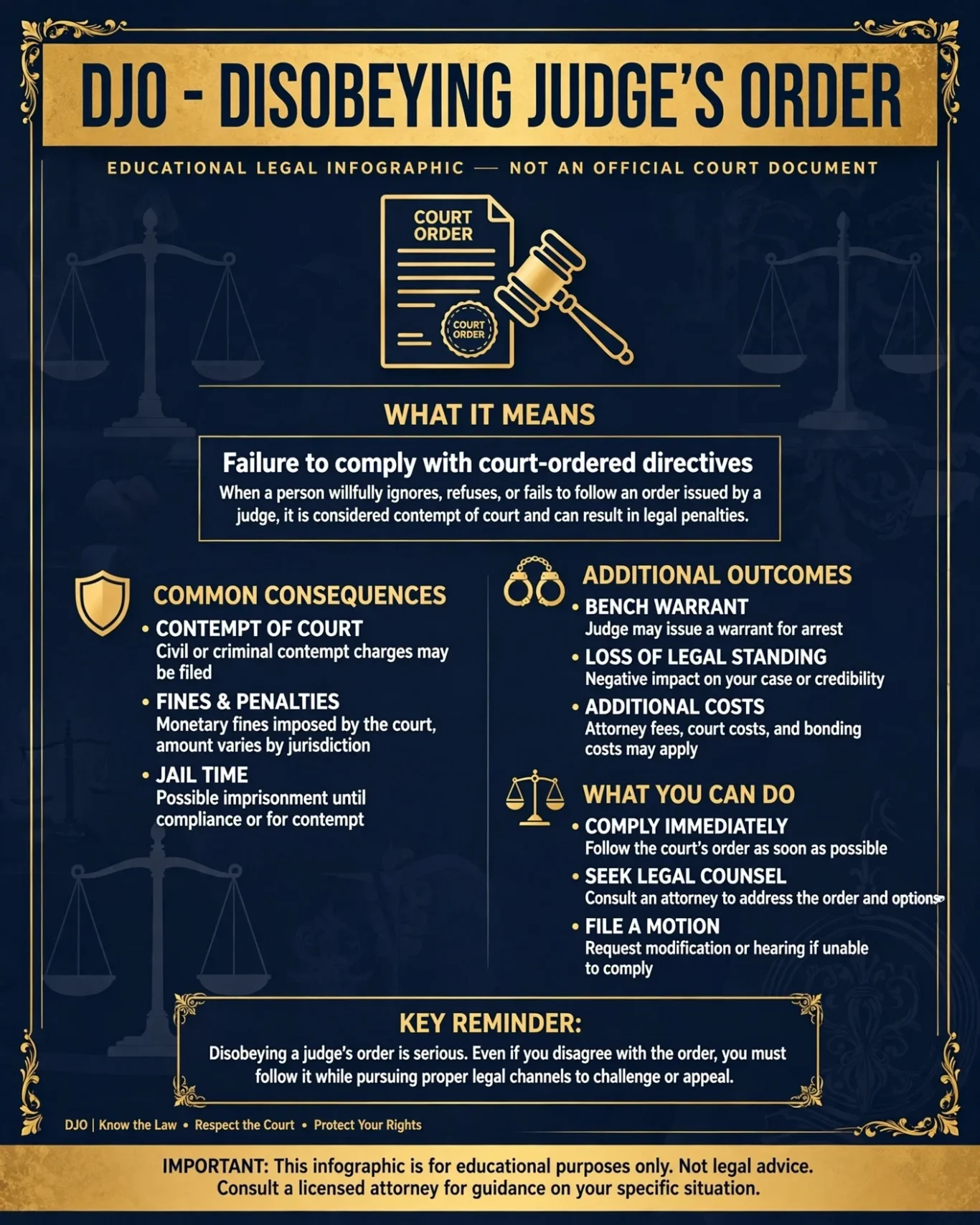 DJO - DISOBEYING JUDGE'S ORDER

EDUCATIONAL LEGAL INFOGRAPHIC — NOT AN OFFICIAL COURT DOCUMENT

COURT ORDER

COURT ORDER

WHAT IT MEANS

Failure to comply with court-ordered directives

When a person willfully ignores, refuses, or fails to follow an order issued by a judge, it is considered contempt of court and can result in legal penalties.

COMMON CONSEQUENCES

• CONTEMPT OF COURT
Civil or criminal contempt charges may be filed

• FINES & PENALTIES
Monetary fines imposed by the court, amount varies by jurisdiction

• JAIL TIME
Possible imprisonment until compliance or for contempt

ADDITIONAL OUTCOMES

• BENCH WARRANT
Judge may issue a warrant for arrest

• LOSS OF LEGAL STANDING
Negative impact on your case or credibility

• ADDITIONAL COSTS
Attorney fees, court costs, and bonding costs may apply

WHAT YOU CAN DO

• COMPLY IMMEDIATELY
Follow the court's order as soon as possible

• SEEK LEGAL COUNSEL
Consult an attorney to address the order and options

• FILE A MOTION
Request modification or hearing if unable to comply

KEY REMINDER:

Disobeying a judge's order is serious. Even if you disagree with the order, you must follow it while pursuing proper legal channels to challenge or appeal.

DJO | Know the Law • Respect the Court • Protect Your Rights

IMPORTANT: This infographic is for educational purposes only. Not legal advice. Consult a licensed attorney for guidance on your specific situation.